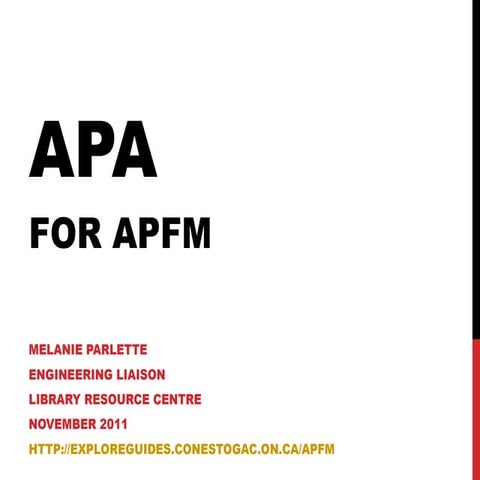 APA

FOR APFM

MELANIE PARLETTE
ENGINEERING LIAISON
LIBRARY RESOURCE CENTRE
NOVEMBER 2011
HTTP://EXPLOREGUIDES.CONESTOGAC.ON.CA/APFM